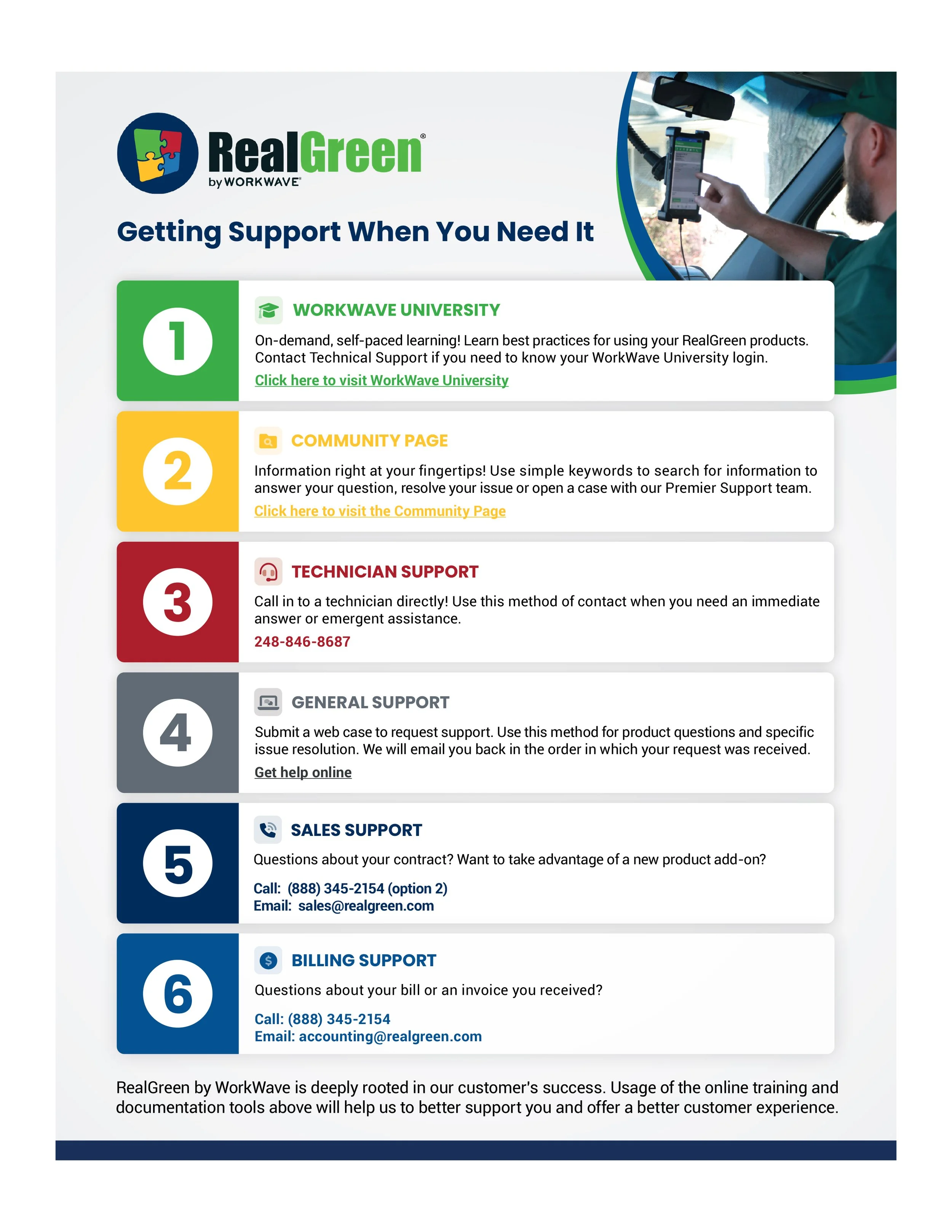 RealGreen®
by WORKWAVE®

Getting Support When You Need It

1

WORKWAVE UNIVERSITY

On-demand, self-paced learning! Learn best practices for using your RealGreen products. Contact Technical Support if you need to know your WorkWave University login.

Click here to visit WorkWave University

2

COMMUNITY PAGE

Information right at your fingertips! Use simple keywords to search for information to answer your question, resolve your issue or open a case with our Premier Support team.

Click here to visit the Community Page

3

TECHNICIAN SUPPORT

Call in to a technician directly! Use this method of contact when you need an immediate answer or emergent assistance.

248-846-8687

4

GENERAL SUPPORT

Submit a web case to request support. Use this method for product questions and specific issue resolution. We will email you back in the order in which your request was received.

Get help online

5

SALES SUPPORT

Questions about your contract? Want to take advantage of a new product add-on?

Call: (888) 345-2154 (option 2)
Email: sales@realgreen.com

6

BILLING SUPPORT

Questions about your bill or an invoice you received?

Call: (888) 345-2154
Email: accounting@realgreen.com

RealGreen by WorkWave is deeply rooted in our customer's success. Usage of the online training and documentation tools above will help us to better support you and offer a better customer experience.